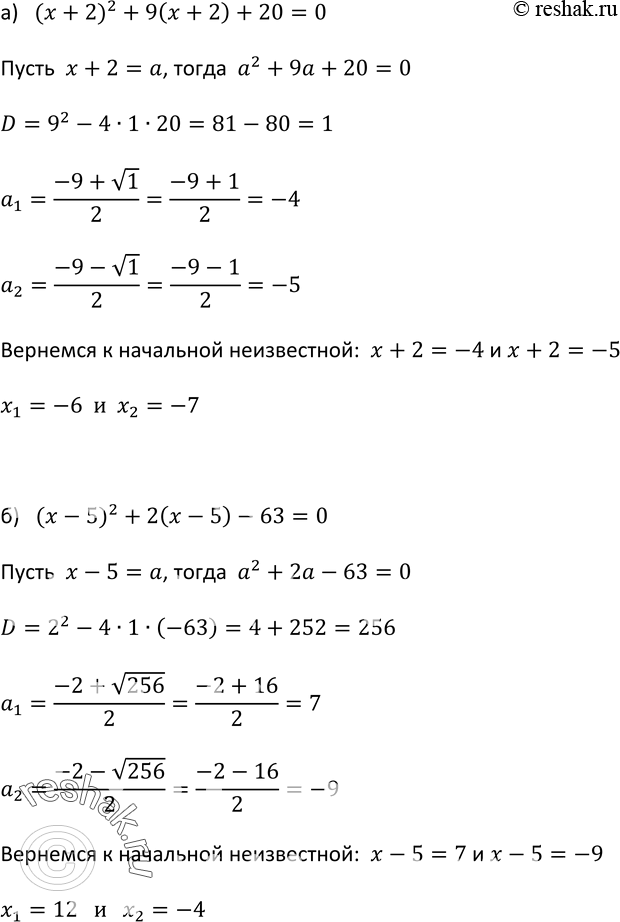 а) $(x+2)^2+9(x+2)+20=0$ © reshak.ru

Пусть $x+2=a$, тогда $a^2+9a+20=0$

$D=9^2-4\cdot1\cdot20=81-80=1$

$a_1=\frac{-9+\sqrt{1}}{2}=\frac{-9+1}{2}=-4$

$a_2=\frac{-9-\sqrt{1}}{2}=\frac{-9-1}{2}=-5$

Вернемся к начальной неизвестной: $x+2=-4$ и $x+2=-5$

$x_1=-6$ и $x_2=-7$

б) $(x-5)^2+2(x-5)-63=0$

Пусть $x-5=a$, тогда $a^2+2a-63=0$

$D=2^2-4\cdot1\cdot(-63)=4+252=256$

$a_1=\frac{-2+\sqrt{256}}{2}=\frac{-2+16}{2}=7$

$a_2=\frac{-2-\sqrt{256}}{2}=\frac{-2-16}{2}=-9$

reshak.ru

Вернемся к начальной неизвестной: $x-5=7$ и $x-5=-9$

$x_1=12$ и $x_2=-4$